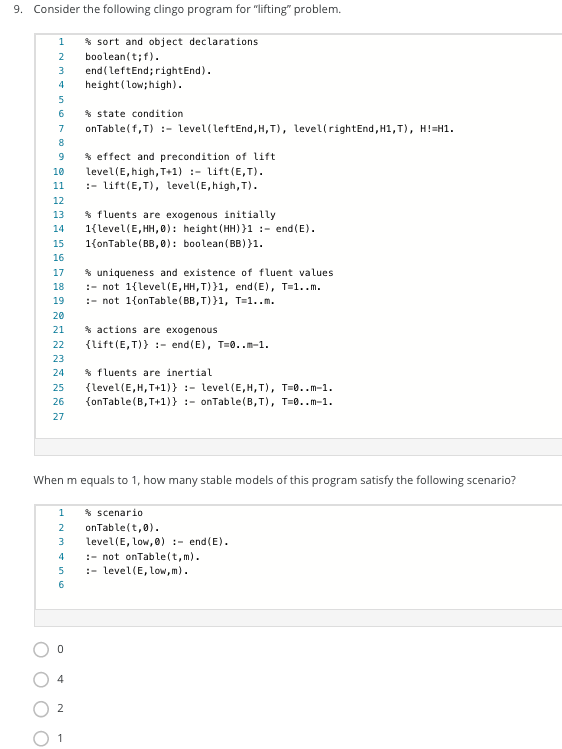 9. Consider the following clingo program for "lifting" problem.

1 % sort and object declarations
2 boolean(t;f).
3 end(leftEnd;rightEnd).
4 height(low;high).
5
6 % state condition
7 onTable(f,T) :- level(leftEnd,H,T), level(rightEnd,H1,T), H!=H1.
8
9 % effect and precondition of lift
10 level(E,high,T+1) :- lift(E,T).
11 :- lift(E,T), level(E,high,T).
12
13 % fluents are exogenous initially
14 1{level(E,HH,0): height(HH)}1 :- end(E).
15 1{onTable(BB,0): boolean(BB)}1.
16
17 % uniqueness and existence of fluent values
18 :- not 1{level(E,HH,T)}1, end(E), T=1..m.
19 :- not 1{onTable(BB,T)}1, T=1..m.
20
21 % actions are exogenous
22 {lift(E,T)} :- end(E), T=0..m-1.
23
24 % fluents are inertial
25 {level(E,H,T+1)} :- level(E,H,T), T=0..m-1.
26 {onTable(B,T+1)} :- onTable(B,T), T=0..m-1.
27

When m equals to 1, how many stable models of this program satisfy the following scenario?

1 % scenario
2 onTable(t,0).
3 level(E,low,0) :- end(E).
4 :- not onTable(t,m).
5 :- level(E,low,m).
6

0

4

2

1